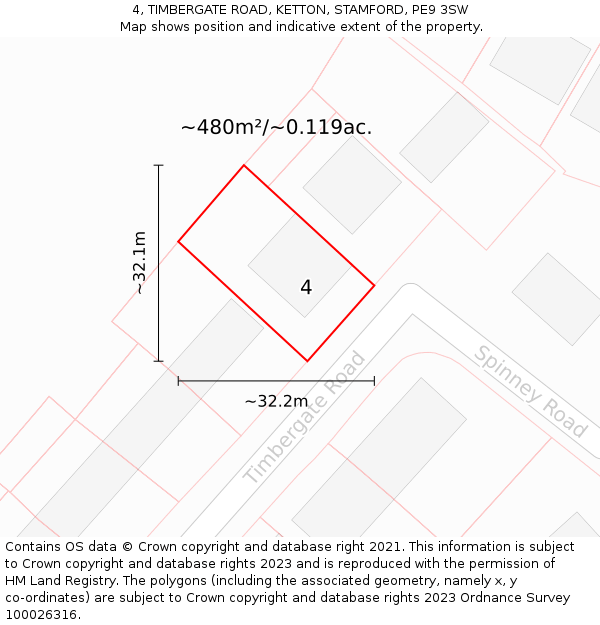 4, TIMBERGATE ROAD, KETTON, STAMFORD, PE9 3SW
Map shows position and indicative extent of the property.

~480m²/~0.119ac.

~32.1m

4

~32.2m

Timbergate Road

Spinney Road

Contains OS data © Crown copyright and database right 2021. This information is subject to Crown copyright and database rights 2023 and is reproduced with the permission of HM Land Registry. The polygons (including the associated geometry, namely x, y co-ordinates) are subject to Crown copyright and database rights 2023 Ordnance Survey 100026316.